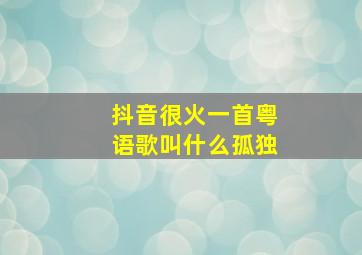 抖音很火一首粤语歌叫什么孤独